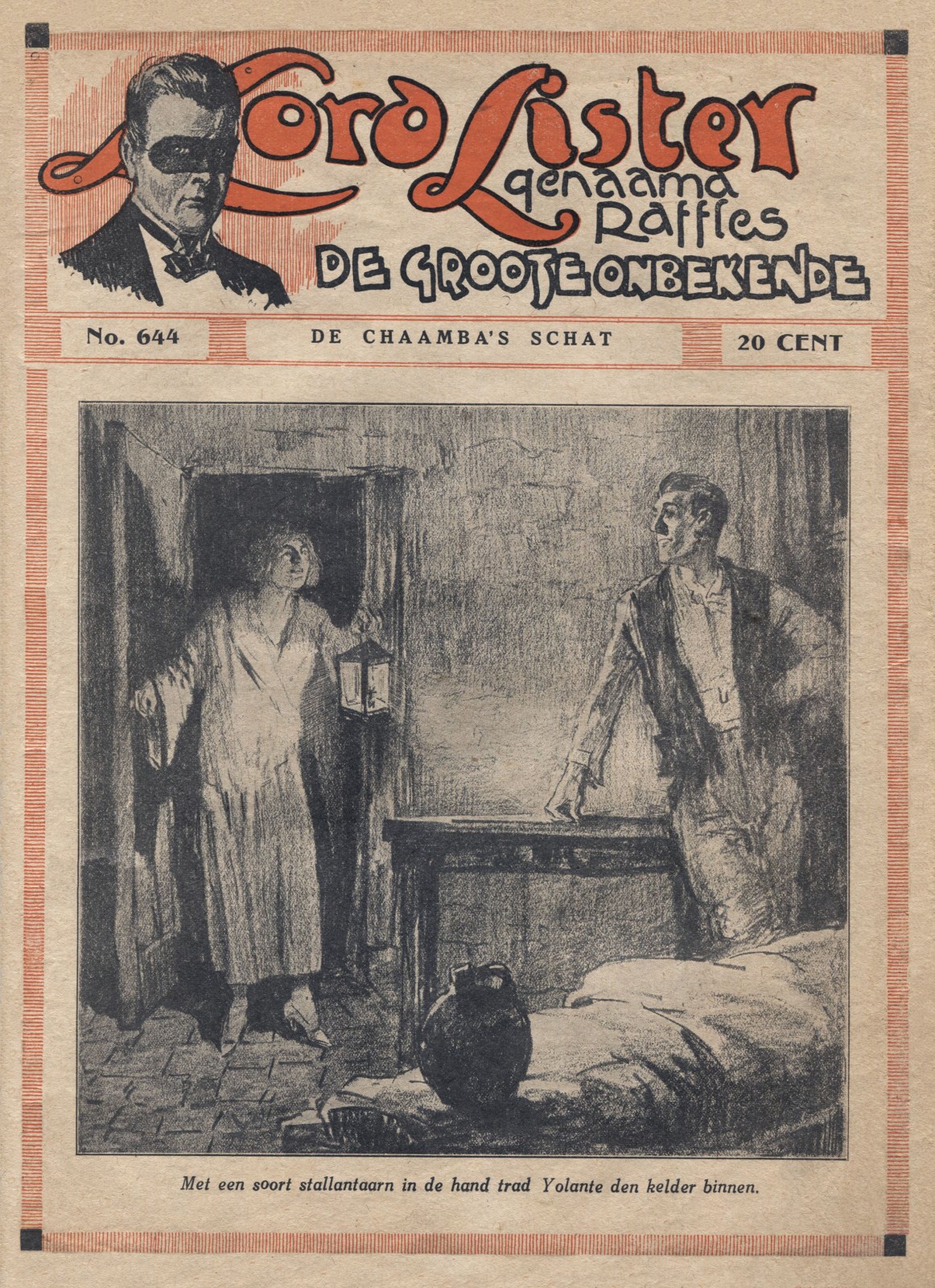 Lord Lister
genaamd
Raffles
DE GROOTE ONBEKENDE

No. 644

DE CHAAMBA'S SCHAT

20 CENT

Met een soort stallantaarn in de hand trad Yolante den kelder binnen.